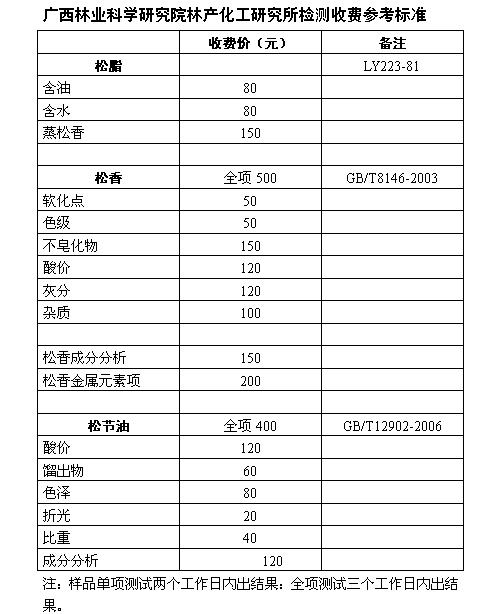 广西林业科学研究院林产化工研究所检测收费参考标准

|  | 收费价（元） | 备注 |
|---|---|---|
| 松脂 |  | LY223-81 |
| 含油 | 80 |  |
| 含水 | 80 |  |
| 蒸松香 | 150 |  |
|  |  |  |
| 松香 | 全项 500 | GB/T8146-2003 |
| 软化点 | 50 |  |
| 色级 | 50 |  |
| 不皂化物 | 150 |  |
| 酸价 | 120 |  |
| 灰分 | 120 |  |
| 杂质 | 100 |  |
|  |  |  |
| 松香成分分析 | 150 |  |
| 松香金属元素项 | 200 |  |
|  |  |  |
| 松节油 | 全项 400 | GB/T12902-2006 |
| 酸价 | 120 |  |
| 馏出物 | 60 |  |
| 色泽 | 80 |  |
| 折光 | 20 |  |
| 比重 | 40 |  |
| 成分分析 | 120 |  |

注：样品单项测试两个工作日内出结果；全项测试三个工作日内出结果。